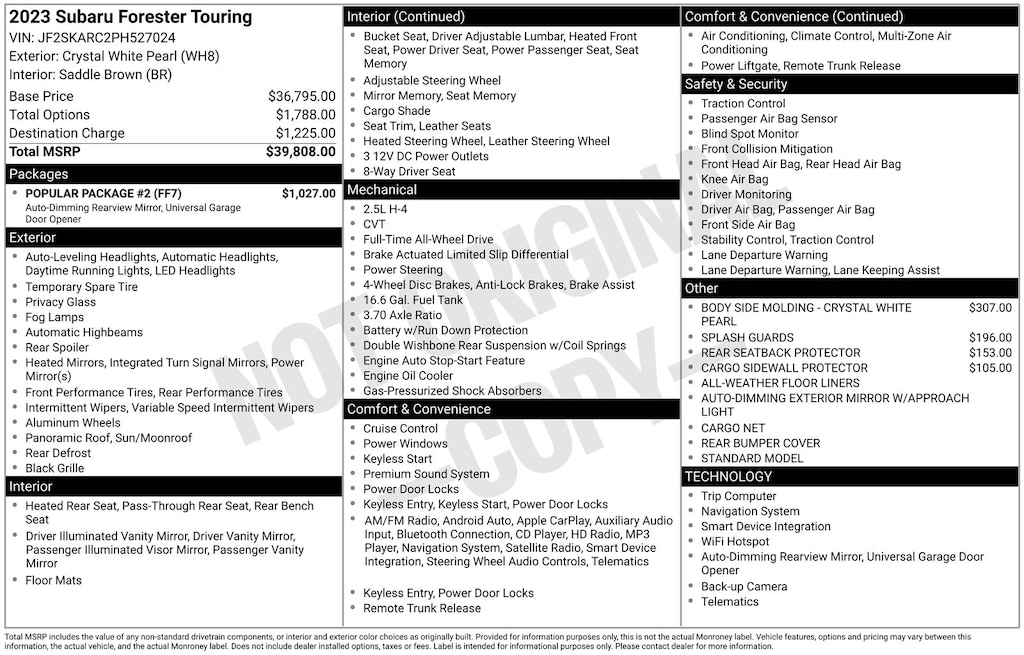 2023 Subaru Forester Touring
VIN: JF2SKARC2PH527024
Exterior: Crystal White Pearl (WH8)
Interior: Saddle Brown (BR)

| | |
|---|---|
| Base Price | $36,795.00 |
| Total Options | $1,788.00 |
| Destination Charge | $1,225.00 |
| Total MSRP | $39,808.00 |

Packages
- POPULAR PACKAGE #2 (FF7) $1,027.00
Auto-Dimming Rearview Mirror, Universal Garage Door Opener

Exterior
- Auto-Leveling Headlights, Automatic Headlights, Daytime Running Lights, LED Headlights
- Temporary Spare Tire
- Privacy Glass
- Fog Lamps
- Automatic Highbeams
- Rear Spoiler
- Heated Mirrors, Integrated Turn Signal Mirrors, Power Mirror(s)
- Front Performance Tires, Rear Performance Tires
- Intermittent Wipers, Variable Speed Intermittent Wipers
- Aluminum Wheels
- Panoramic Roof, Sun/Moonroof
- Rear Defrost
- Black Grille

Interior
- Heated Rear Seat, Pass-Through Rear Seat, Rear Bench Seat
- Driver Illuminated Vanity Mirror, Driver Vanity Mirror, Passenger Illuminated Visor Mirror, Passenger Vanity Mirror
- Floor Mats

Interior (Continued)
- Bucket Seat, Driver Adjustable Lumbar, Heated Front Seat, Power Driver Seat, Power Passenger Seat, Seat Memory
- Adjustable Steering Wheel
- Mirror Memory, Seat Memory
- Cargo Shade
- Seat Trim, Leather Seats
- Heated Steering Wheel, Leather Steering Wheel
- 3 12V DC Power Outlets
- 8-Way Driver Seat

Mechanical
- 2.5L H-4
- CVT
- Full-Time All-Wheel Drive
- Brake Actuated Limited Slip Differential
- Power Steering
- 4-Wheel Disc Brakes, Anti-Lock Brakes, Brake Assist
- 16.6 Gal. Fuel Tank
- 3.70 Axle Ratio
- Battery w/Run Down Protection
- Double Wishbone Rear Suspension w/Coil Springs
- Engine Auto Stop-Start Feature
- Engine Oil Cooler
- Gas-Pressurized Shock Absorbers

Comfort & Convenience
- Cruise Control
- Power Windows
- Keyless Start
- Premium Sound System
- Power Door Locks
- Keyless Entry, Keyless Start, Power Door Locks
- AM/FM Radio, Android Auto, Apple CarPlay, Auxiliary Audio Input, Bluetooth Connection, CD Player, HD Radio, MP3 Player, Navigation System, Satellite Radio, Smart Device Integration, Steering Wheel Audio Controls, Telematics
- Keyless Entry, Power Door Locks
- Remote Trunk Release

Comfort & Convenience (Continued)
- Air Conditioning, Climate Control, Multi-Zone Air Conditioning
- Power Liftgate, Remote Trunk Release

Safety & Security
- Traction Control
- Passenger Air Bag Sensor
- Blind Spot Monitor
- Front Collision Mitigation
- Front Head Air Bag, Rear Head Air Bag
- Knee Air Bag
- Driver Monitoring
- Driver Air Bag, Passenger Air Bag
- Front Side Air Bag
- Stability Control, Traction Control
- Lane Departure Warning
- Lane Departure Warning, Lane Keeping Assist

Other
- BODY SIDE MOLDING - CRYSTAL WHITE PEARL $307.00
- SPLASH GUARDS $196.00
- REAR SEATBACK PROTECTOR $153.00
- CARGO SIDEWALL PROTECTOR $105.00
- ALL-WEATHER FLOOR LINERS
- AUTO-DIMMING EXTERIOR MIRROR W/APPROACH LIGHT
- CARGO NET
- REAR BUMPER COVER
- STANDARD MODEL

TECHNOLOGY
- Trip Computer
- Navigation System
- Smart Device Integration
- WiFi Hotspot
- Auto-Dimming Rearview Mirror, Universal Garage Door Opener
- Back-up Camera
- Telematics

NOT ORIGINAL COPY

Total MSRP includes the value of any non-standard drivetrain components, or interior and exterior color choices as originally built. Provided for information purposes only, this is not the actual Monroney label. Vehicle features, options and pricing may vary between this information, the actual vehicle, and the actual Monroney label. Does not include dealer installed options, taxes or fees. Label is intended for informational purposes only. Please contact dealer for more information.